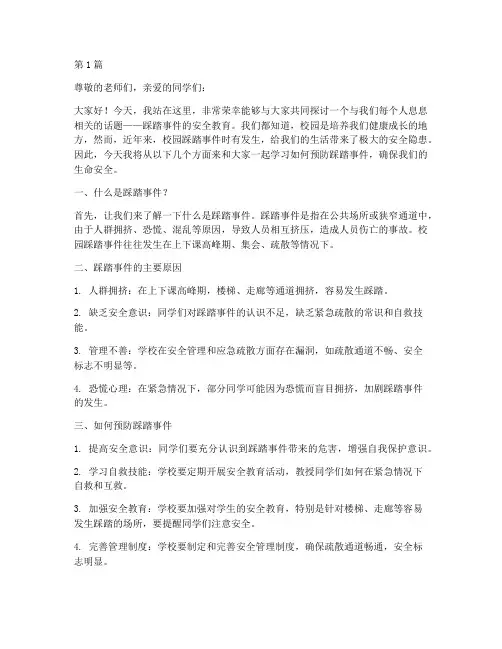 第 1 篇

尊敬的老师们，亲爱的同学们：

大家好！今天，我站在这里，非常荣幸能够与大家共同探讨一个与我们每个人息息相关的话题——踩踏事件的安全教育。我们都知道，校园是培养我们健康成长的地方，然而，近年来，校园踩踏事件时有发生，给我们的生活带来了极大的安全隐患。因此，今天我将从以下几个方面来和大家一起学习如何预防踩踏事件，确保我们的生命安全。

一、什么是踩踏事件？

首先，让我们来了解一下什么是踩踏事件。踩踏事件是指在公共场所或狭窄通道中，由于人群拥挤、恐慌、混乱等原因，导致人员相互挤压，造成人员伤亡的事故。校园踩踏事件往往发生在上下课高峰期、集会、疏散等情况下。

二、踩踏事件的主要原因

1. 人群拥挤：在上下课高峰期，楼梯、走廊等通道拥挤，容易发生踩踏。

2. 缺乏安全意识：同学们对踩踏事件的认识不足，缺乏紧急疏散的常识和自救技能。

3. 管理不善：学校在安全管理和应急疏散方面存在漏洞，如疏散通道不畅、安全标志不明显等。

4. 恐慌心理：在紧急情况下，部分同学可能因为恐慌而盲目拥挤，加剧踩踏事件的发生。

三、如何预防踩踏事件

1. 提高安全意识：同学们要充分认识到踩踏事件带来的危害，增强自我保护意识。

2. 学习自救技能：学校要定期开展安全教育活动，教授同学们如何在紧急情况下自救和互救。

3. 加强安全教育：学校要加强对学生的安全教育，特别是针对楼梯、走廊等容易发生踩踏的场所，要提醒同学们注意安全。

4. 完善管理制度：学校要制定和完善安全管理制度，确保疏散通道畅通，安全标志明显。